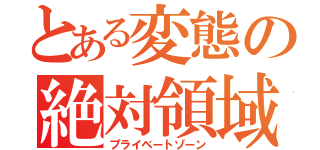 とある変態の
絶対領域
プライベートゾーン